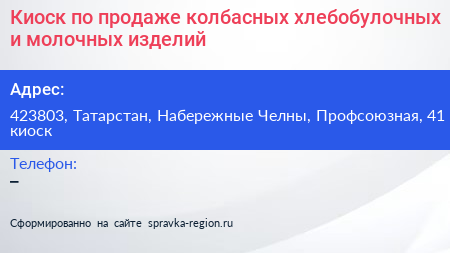 Киоск по продаже колбасных хлебобулочных и молочных изделий

Адрес:

423803, Татарстан, Набережные Челны, Профсоюзная, 41 киоск

Телефон:

–

Сформированно на сайте spravka-region.ru